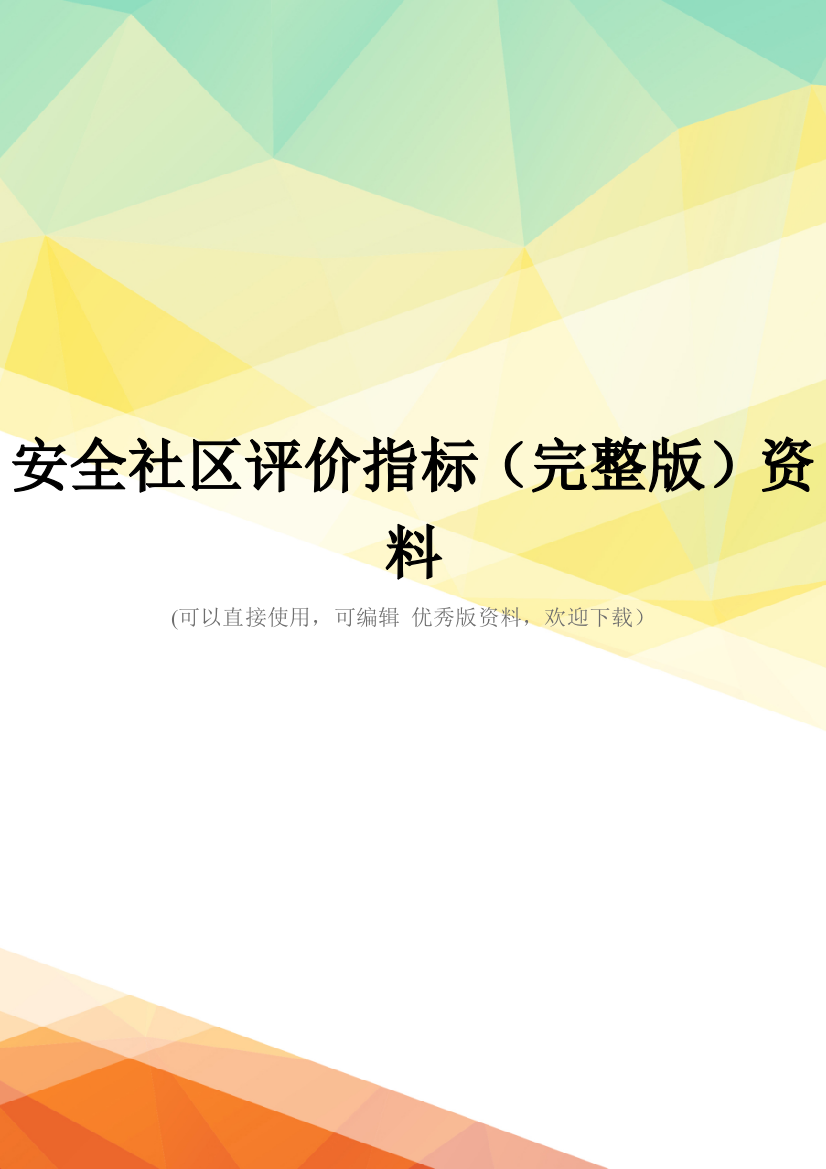 安全社区评价指标（完整版）资料

(可以直接使用，可编辑 优秀版资料，欢迎下载）